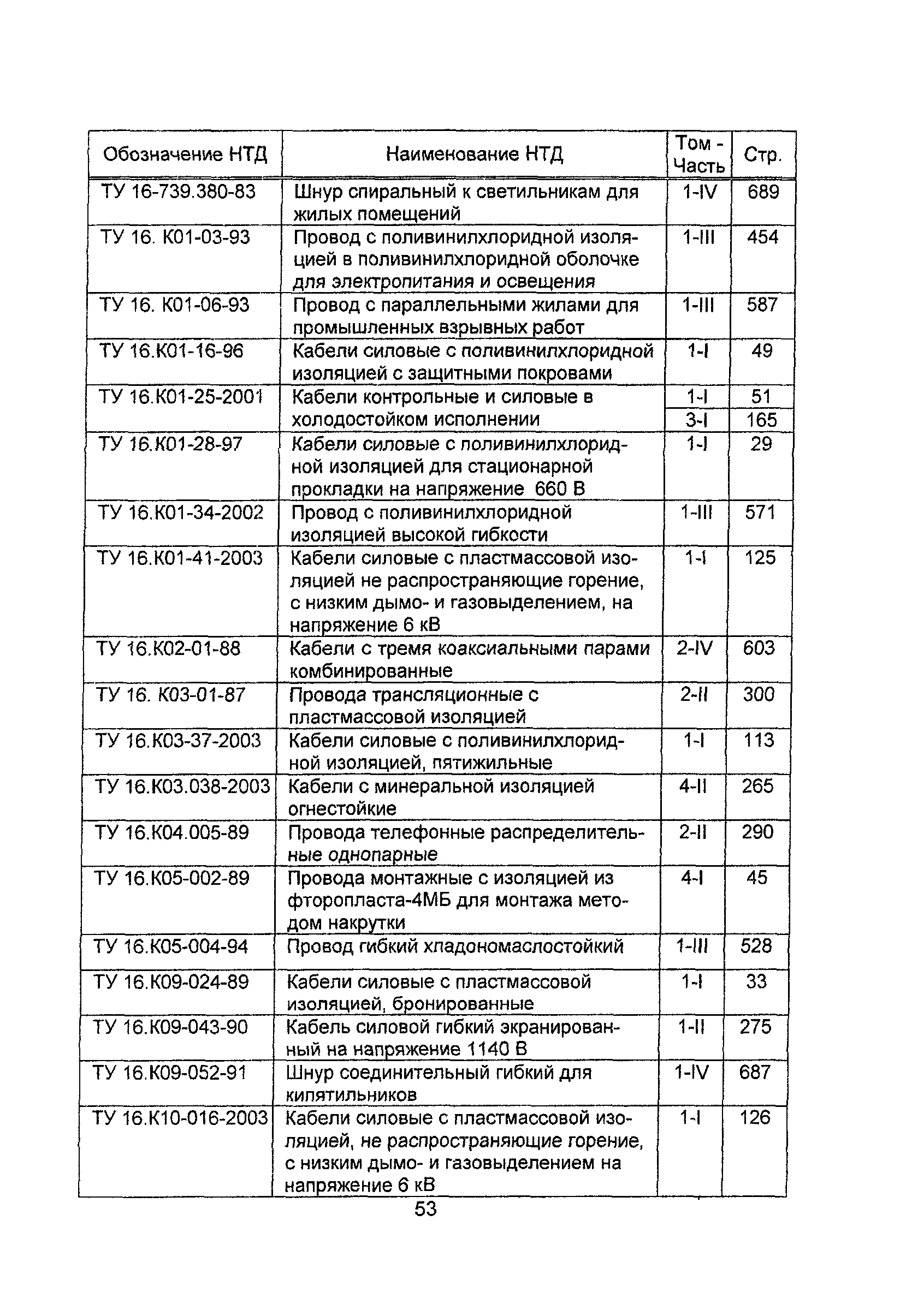 | Обозначение НТД | Наименование НТД | Том - Часть | Стр. |
|---|---|---|---|
| ТУ 16-739.380-83 | Шнур спиральный к светильникам для жилых помещений | 1-IV | 689 |
| ТУ 16. К01-03-93 | Провод с поливинилхлоридной изоляцией в поливинилхлоридной оболочке для электропитания и освещения | 1-III | 454 |
| ТУ 16. К01-06-93 | Провод с параллельными жилами для промышленных взрывных работ | 1-III | 587 |
| ТУ 16.К01-16-96 | Кабели силовые с поливинилхлоридной изоляцией с защитными покровами | 1-I | 49 |
| ТУ 16.К01-25-2001 | Кабели контрольные и силовые в холодостойком исполнении | 1-I | 51 |
| | | 3-I | 165 |
| ТУ 16.К01-28-97 | Кабели силовые с поливинилхлоридной изоляцией для стационарной прокладки на напряжение 660 В | 1-I | 29 |
| ТУ 16.К01-34-2002 | Провод с поливинилхлоридной изоляцией высокой гибкости | 1-III | 571 |
| ТУ 16.К01-41-2003 | Кабели силовые с пластмассовой изоляцией не распространяющие горение, с низким дымо- и газовыделением, на напряжение 6 кВ | 1-I | 125 |
| ТУ 16.К02-01-88 | Кабели с тремя коаксиальными парами комбинированные | 2-IV | 603 |
| ТУ 16. К03-01-87 | Провода трансляционные с пластмассовой изоляцией | 2-II | 300 |
| ТУ 16.К03-37-2003 | Кабели силовые с поливинилхлоридной изоляцией, пятижильные | 1-I | 113 |
| ТУ 16.К03.038-2003 | Кабели с минеральной изоляцией огнестойкие | 4-II | 265 |
| ТУ 16.К04.005-89 | Провода телефонные распределительные однопарные | 2-II | 290 |
| ТУ 16.К05-002-89 | Провода монтажные с изоляцией из фторопласта-4МБ для монтажа методом накрутки | 4-I | 45 |
| ТУ 16.К05-004-94 | Провод гибкий хладономаслостойкий | 1-III | 528 |
| ТУ 16.К09-024-89 | Кабели силовые с пластмассовой изоляцией, бронированные | 1-I | 33 |
| ТУ 16.К09-043-90 | Кабель силовой гибкий экранированный на напряжение 1140 В | 1-II | 275 |
| ТУ 16.К09-052-91 | Шнур соединительный гибкий для кипятильников | 1-IV | 687 |
| ТУ 16.К10-016-2003 | Кабели силовые с пластмассовой изоляцией, не распространяющие горение, с низким дымо- и газовыделением на напряжение 6 кВ | 1-I | 126 |

53